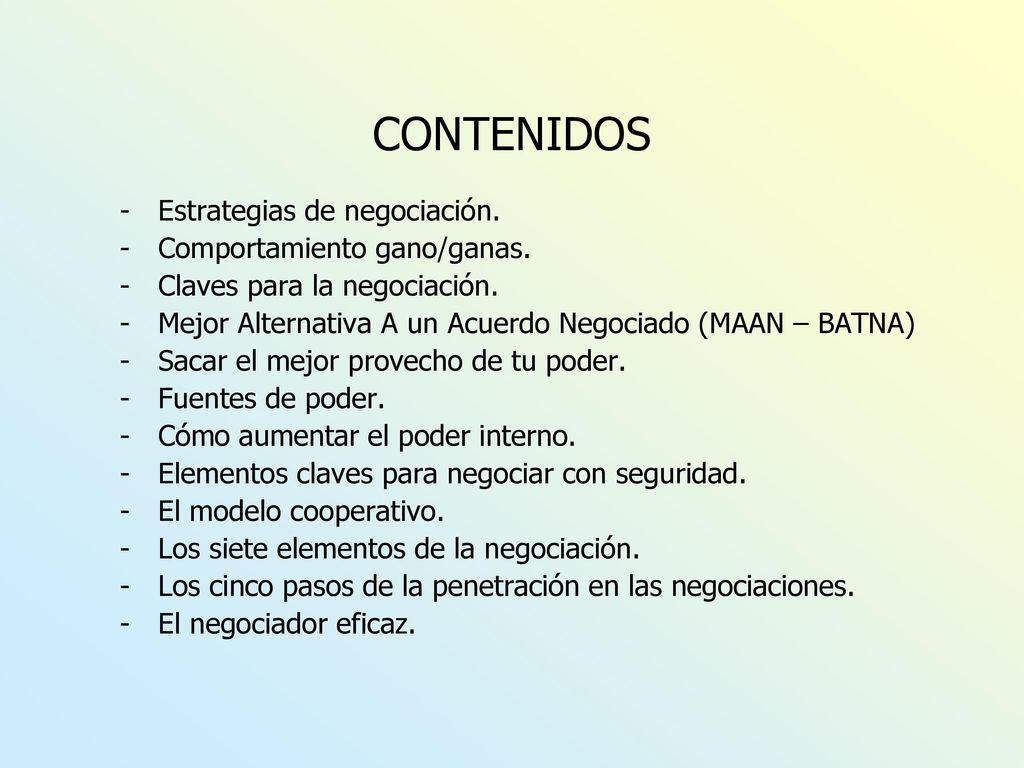 CONTENIDOS

- Estrategias de negociación.
- Comportamiento gano/ganas.
- Claves para la negociación.
- Mejor Alternativa A un Acuerdo Negociado (MAAN – BATNA)
- Sacar el mejor provecho de tu poder.
- Fuentes de poder.
- Cómo aumentar el poder interno.
- Elementos claves para negociar con seguridad.
- El modelo cooperativo.
- Los siete elementos de la negociación.
- Los cinco pasos de la penetración en las negociaciones.
- El negociador eficaz.